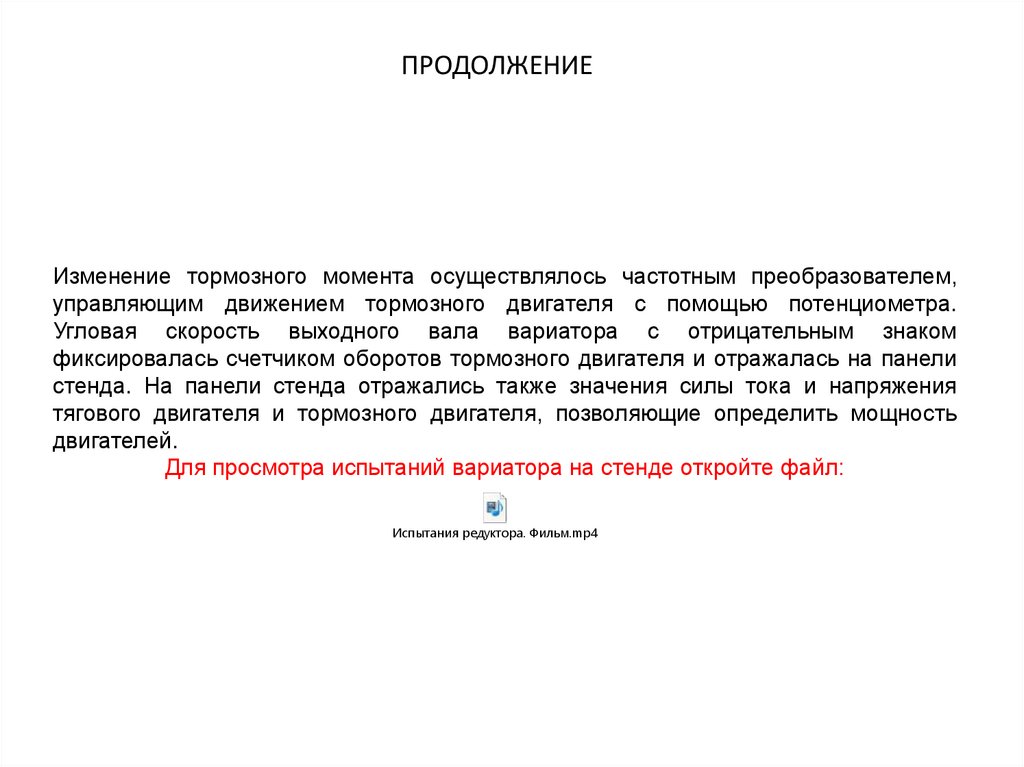 ПРОДОЛЖЕНИЕ

Изменение тормозного момента осуществлялось частотным преобразователем, управляющим движением тормозного двигателя с помощью потенциометра. Угловая скорость выходного вала вариатора с отрицательным знаком фиксировалась счетчиком оборотов тормозного двигателя и отражалась на панели стенда. На панели стенда отражались также значения силы тока и напряжения тягового двигателя и тормозного двигателя, позволяющие определить мощность двигателей.

Для просмотра испытаний вариатора на стенде откройте файл:

Испытания редуктора. Фильм.mp4